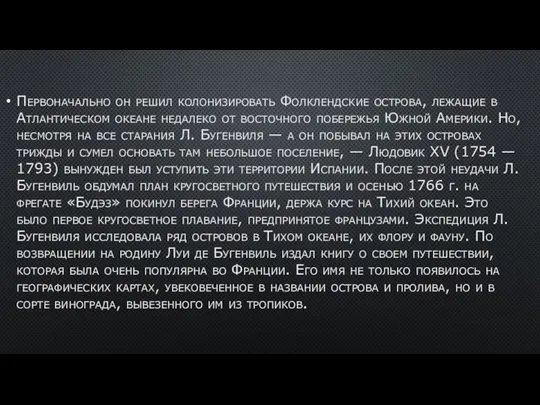 • Первоначально он решил колонизировать Фолклендские острова, лежащие в Атлантическом океане недалеко от восточного побережья Южной Америки. Но, несмотря на все старания Л. Бугенвиля — а он побывал на этих островах трижды и сумел основать там небольшое поселение, — Людовик XV (1754 — 1793) вынужден был уступить эти территории Испании. После этой неудачи Л. Бугенвиль обдумал план кругосветного путешествия и осенью 1766 г. на фрегате «Будэз» покинул берега Франции, держа курс на Тихий океан. Это было первое кругосветное плавание, предпринятое французами. Экспедиция Л. Бугенвиля исследовала ряд островов в Тихом океане, их флору и фауну. По возвращении на родину Луи де Бугенвиль издал книгу о своем путешествии, которая была очень популярна во Франции. Его имя не только появилось на географических картах, увековеченное в названии острова и пролива, но и в сорте винограда, вывезенного им из тропиков.